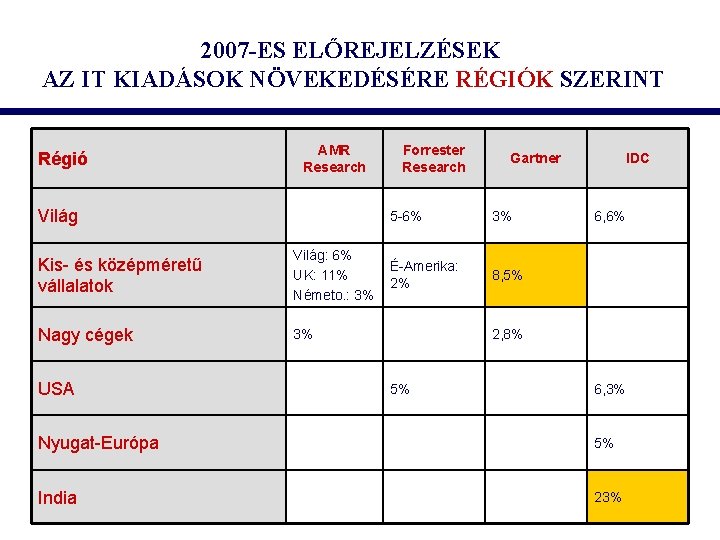 2007-ES ELŐREJELZÉSEK
AZ IT KIADÁSOK NÖVEKEDÉSÉRE RÉGIÓK SZERINT

| Régió | AMR Research | Forrester Research | Gartner | IDC |
|---|---|---|---|---|
| Világ | | 5-6% | 3% | 6,6% |
| Kis- és középméretű vállalatok | Világ: 6% UK: 11% Németo.: 3% | É-Amerika: 2% | 8,5% | |
| Nagy cégek | 3% | | 2,8% | |
| USA | | 5% | | 6,3% |
| Nyugat-Európa | | | | 5% |
| India | | | | 23% |